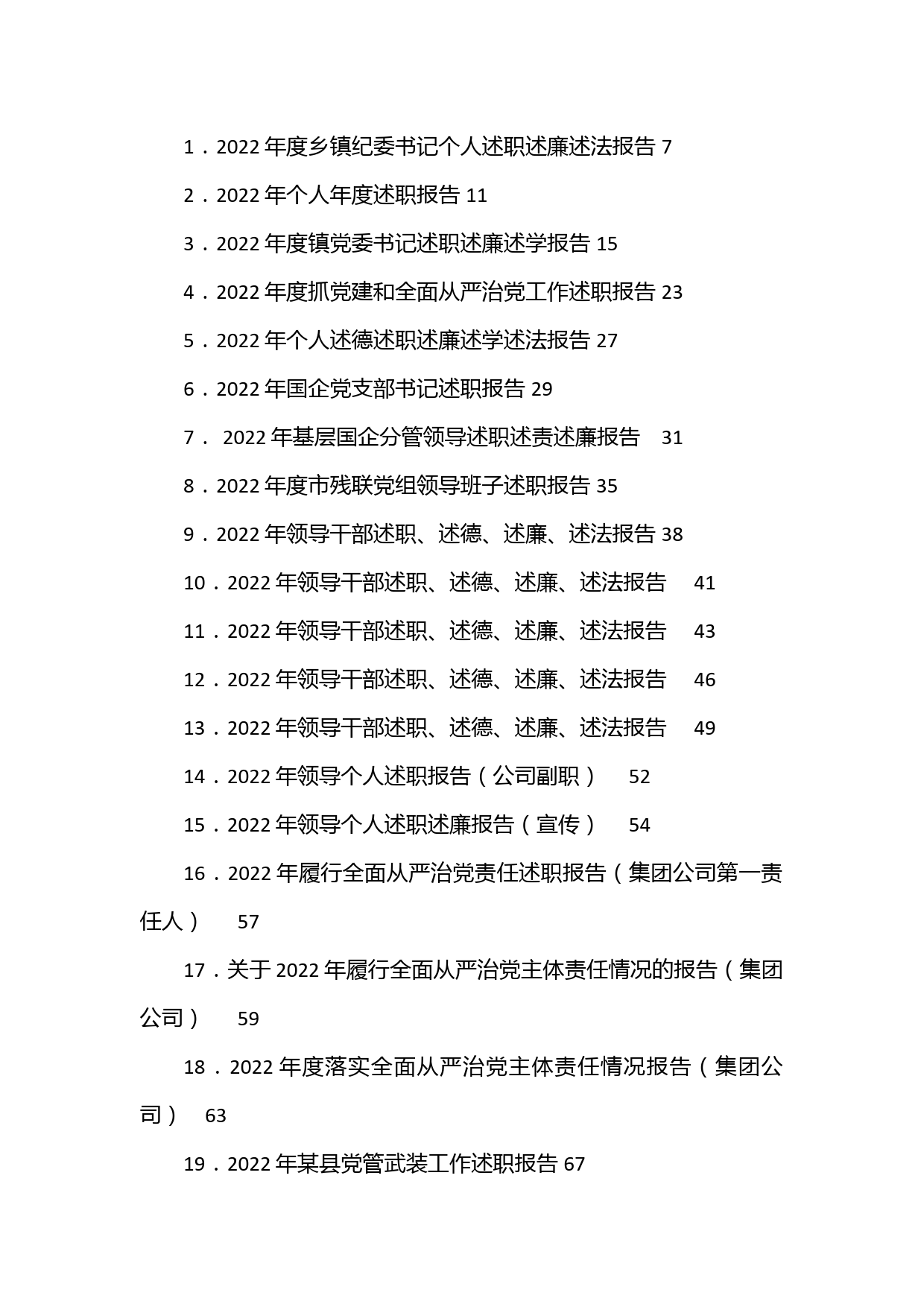 1．2022 年度乡镇纪委书记个人述职述廉述法报告 7

2．2022 年个人年度述职报告 11

3．2022 年度镇党委书记述职述廉述学报告 15

4．2022 年度抓党建和全面从严治党工作述职报告 23

5．2022 年个人述德述职述廉述学述法报告 27

6．2022 年国企党支部书记述职报告 29

7． 2022 年基层国企分管领导述职述责述廉报告 31

8．2022 年度市残联党组领导班子述职报告 35

9．2022 年领导干部述职、述德、述廉、述法报告 38

10．2022 年领导干部述职、述德、述廉、述法报告 41

11．2022 年领导干部述职、述德、述廉、述法报告 43

12．2022 年领导干部述职、述德、述廉、述法报告 46

13．2022 年领导干部述职、述德、述廉、述法报告 49

14．2022 年领导个人述职报告（公司副职） 52

15．2022 年领导个人述职述廉报告（宣传） 54

16．2022 年履行全面从严治党责任述职报告（集团公司第一责任人） 57

17．关于 2022 年履行全面从严治党主体责任情况的报告（集团公司） 59

18．2022 年度落实全面从严治党主体责任情况报告（集团公司） 63

19．2022 年某县党管武装工作述职报告 67